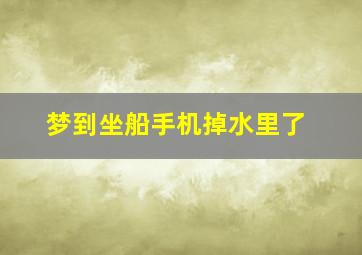 梦到坐船手机掉水里了